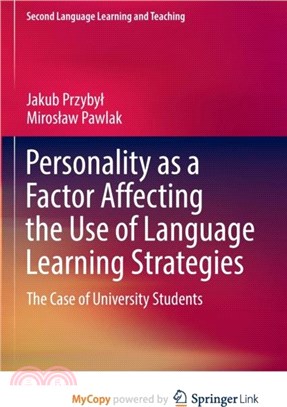 Second Language Learning and Teaching

Jakub Przybył
Mirosław Pawlak

Personality as a Factor Affecting the Use of Language Learning Strategies

The Case of University Students

MyCopy powered by Springer Link